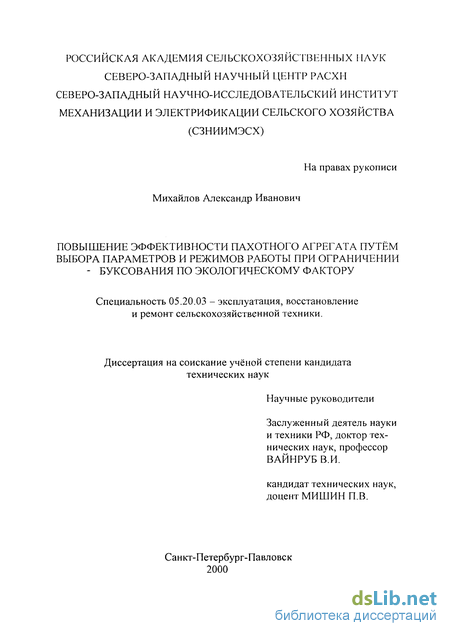 РОССИЙСКАЯ АКАДЕМИЯ СЕЛЬСКОХОЗЯЙСТВЕННЫХ НАУК
СЕВЕРО-ЗАПАДНЫЙ НАУЧНЫЙ ЦЕНТР РАСХН
СЕВЕРО-ЗАПАДНЫЙ НАУЧНО-ИССЛЕДОВАТЕЛЬСКИЙ ИНСТИТУТ
МЕХАНИЗАЦИИ И ЭЛЕКТРИФИКАЦИИ СЕЛЬСКОГО ХОЗЯЙСТВА
(СЗНИИМЭСХ)

На правах рукописи

Михайлов Александр Иванович

ПОВЫШЕНИЕ ЭФФЕКТИВНОСТИ ПАХОТНОГО АГРЕГАТА ПУТЁМ ВЫБОРА ПАРАМЕТРОВ И РЕЖИМОВ РАБОТЫ ПРИ ОГРАНИЧЕНИИ - БУКСОВАНИЯ ПО ЭКОЛОГИЧЕСКОМУ ФАКТОРУ

Специальность 05.20.03 – эксплуатация, восстановление и ремонт сельскохозяйственной техники.

Диссертация на соискание учёной степени кандидата технических наук

Научные руководители

Заслуженный деятель науки и техники РФ, доктор технических наук, профессор ВАЙНРУБ В.И.

кандидат технических наук, доцент МИШИН П.В.

Санкт-Петербург-Павловск
2000

dsLib.net
библиотека диссертаций